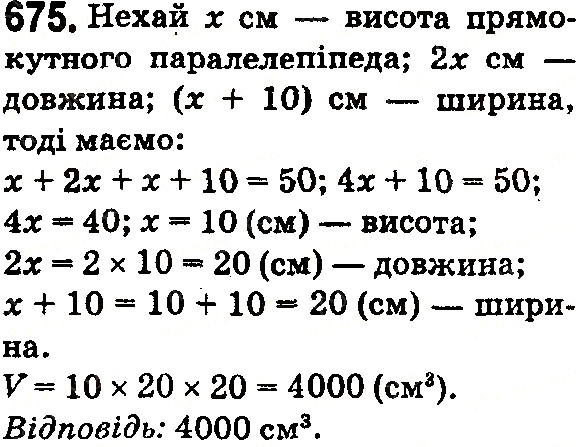 675. Нехай $x$ см — висота прямокутного паралелепіпеда; $2x$ см — довжина; $(x + 10)$ см — ширина, тоді маємо:
$x + 2x + x + 10 = 50$; $4x + 10 = 50$;
$4x = 40$; $x = 10$ (см) — висота;
$2x = 2 \times 10 = 20$ (см) — довжина;
$x + 10 = 10 + 10 = 20$ (см) — ширина.
$V = 10 \times 20 \times 20 = 4000$ (см$^3$).
Відповідь: 4000 см$^3$.